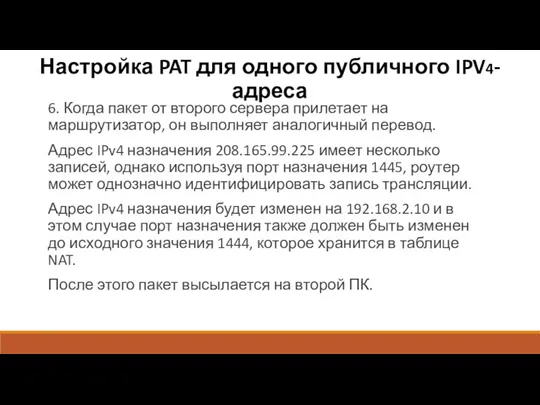 Настройка PAT для одного публичного IPV4-адреса

6. Когда пакет от второго сервера прилетает на маршрутизатор, он выполняет аналогичный перевод.

Адрес IPv4 назначения 208.165.99.225 имеет несколько записей, однако используя порт назначения 1445, роутер может однозначно идентифицировать запись трансляции.

Адрес IPv4 назначения будет изменен на 192.168.2.10 и в этом случае порт назначения также должен быть изменен до исходного значения 1444, которое хранится в таблице NAT.

После этого пакет высылается на второй ПК.